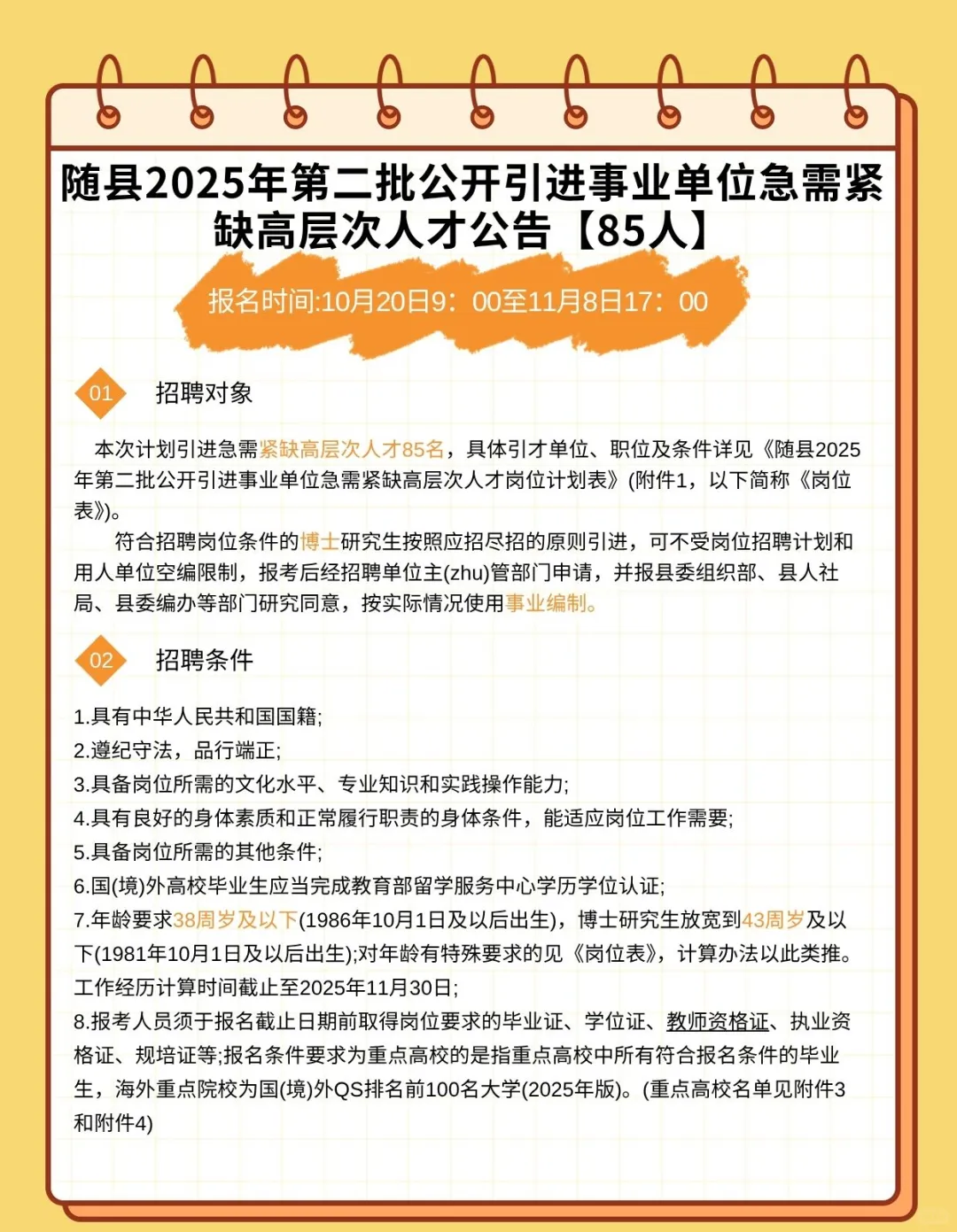 随县2025年第二批公开引进事业单位急需紧缺高层次人才公告【85人】

报名时间:10月20日9：00至11月8日17：00

01 招聘对象

本次计划引进急需紧缺高层次人才85名，具体引才单位、职位及条件详见《随县2025年第二批公开引进事业单位急需紧缺高层次人才岗位计划表》(附件1，以下简称《岗位表》)。

符合招聘岗位条件的博士研究生按照应招尽招的原则引进，可不受岗位招聘计划和用人单位空编限制，报考后经招聘单位主(zhu)管部门申请，并报县委组织部、县人社局、县委编办等部门研究同意，按实际情况使用事业编制。

02 招聘条件

1.具有中华人民共和国国籍;
2.遵纪守法，品行端正;
3.具备岗位所需的文化水平、专业知识和实践操作能力;
4.具有良好的身体素质和正常履行职责的身体条件，能适应岗位工作需要;
5.具备岗位所需的其他条件;
6.国(境)外高校毕业生应当完成教育部留学服务中心学历学位认证;
7.年龄要求38周岁及以下(1986年10月1日及以后出生)，博士研究生放宽到43周岁及以下(1981年10月1日及以后出生);对年龄有特殊要求的见《岗位表》，计算办法以此类推。工作经历计算时间截止至2025年11月30日;
8.报考人员须于报名截止日期前取得岗位要求的毕业证、学位证、教师资格证、执业资格证、规培证等;报名条件要求为重点高校的是指重点高校中所有符合报名条件的毕业生，海外重点院校为国(境)外QS排名前100名大学(2025年版)。(重点高校名单见附件3和附件4)